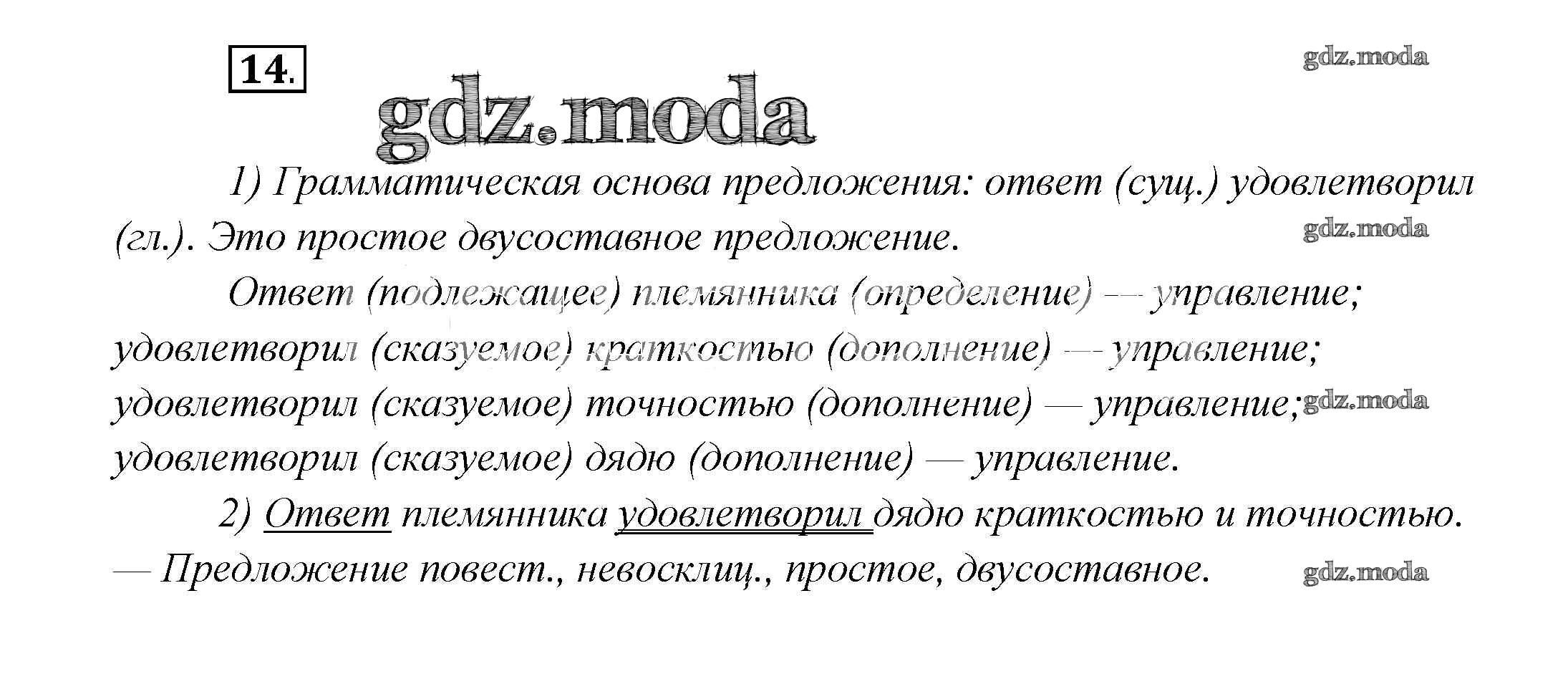 14.

gdz.moda

gdz.moda

1) Грамматическая основа предложения: ответ (сущ.) удовлетворил (гл.). Это простое двусоставное предложение.

gdz.moda

Ответ (подлежащее) племянника (определение) — управление; удовлетворил (сказуемое) краткостью (дополнение) — управление; удовлетворил (сказуемое) точностью (дополнение) — управление; удовлетворил (сказуемое) дядю (дополнение) — управление.

gdz.moda

2) Ответ племянника удовлетворил дядю краткостью и точностью. — Предложение повест., невосклиц., простое, двусоставное.

gdz.moda